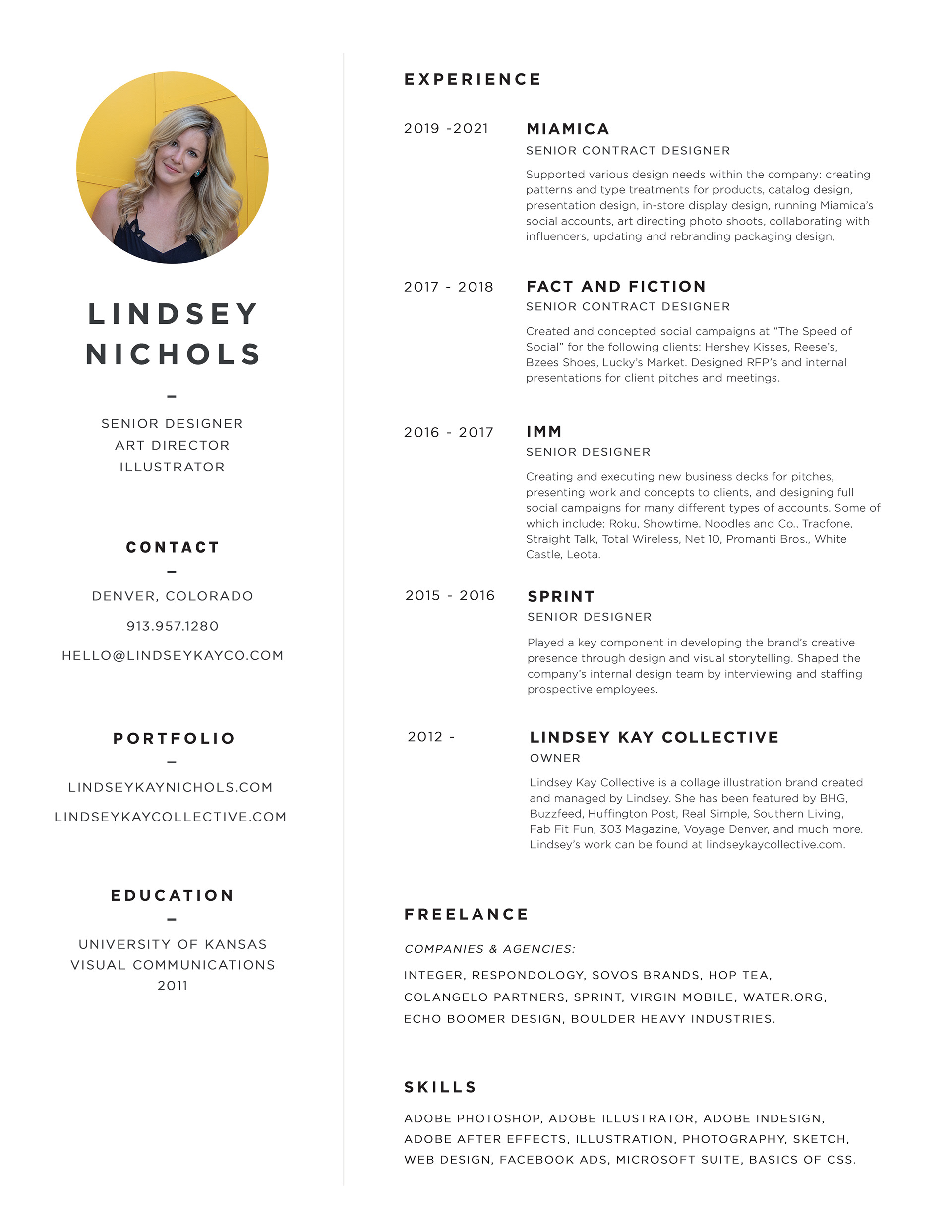 LINDSEY NICHOLS

–

SENIOR DESIGNER
ART DIRECTOR
ILLUSTRATOR

CONTACT

–

DENVER, COLORADO

913.957.1280

HELLO@LINDSEYKAYCO.COM

PORTFOLIO

–

LINDSEYKAYNICHOLS.COM

LINDSEYKAYCOLLECTIVE.COM

EDUCATION

–

UNIVERSITY OF KANSAS
VISUAL COMMUNICATIONS
2011

EXPERIENCE

2019 -2021

MIAMICA
SENIOR CONTRACT DESIGNER

Supported various design needs within the company: creating patterns and type treatments for products, catalog design, presentation design, in-store display design, running Miamica's social accounts, art directing photo shoots, collaborating with influencers, updating and rebranding packaging design,

2017 - 2018

FACT AND FICTION
SENIOR CONTRACT DESIGNER

Created and concepted social campaigns at "The Speed of Social" for the following clients: Hershey Kisses, Reese's, Bzees Shoes, Lucky's Market. Designed RFP's and internal presentations for client pitches and meetings.

2016 - 2017

IMM
SENIOR DESIGNER

Creating and executing new business decks for pitches, presenting work and concepts to clients, and designing full social campaigns for many different types of accounts. Some of which include; Roku, Showtime, Noodles and Co., Tracfone, Straight Talk, Total Wireless, Net 10, Promanti Bros., White Castle, Leota.

2015 - 2016

SPRINT
SENIOR DESIGNER

Played a key component in developing the brand's creative presence through design and visual storytelling. Shaped the company's internal design team by interviewing and staffing prospective employees.

2012 -

LINDSEY KAY COLLECTIVE
OWNER

Lindsey Kay Collective is a collage illustration brand created and managed by Lindsey. She has been featured by BHG, Buzzfeed, Huffington Post, Real Simple, Southern Living, Fab Fit Fun, 303 Magazine, Voyage Denver, and much more. Lindsey's work can be found at lindseykaycollective.com.

FREELANCE

COMPANIES & AGENCIES:

INTEGER, RESPONDOLOGY, SOVOS BRANDS, HOP TEA, COLANGELO PARTNERS, SPRINT, VIRGIN MOBILE, WATER.ORG, ECHO BOOMER DESIGN, BOULDER HEAVY INDUSTRIES.

SKILLS

ADOBE PHOTOSHOP, ADOBE ILLUSTRATOR, ADOBE INDESIGN, ADOBE AFTER EFFECTS, ILLUSTRATION, PHOTOGRAPHY, SKETCH, WEB DESIGN, FACEBOOK ADS, MICROSOFT SUITE, BASICS OF CSS.